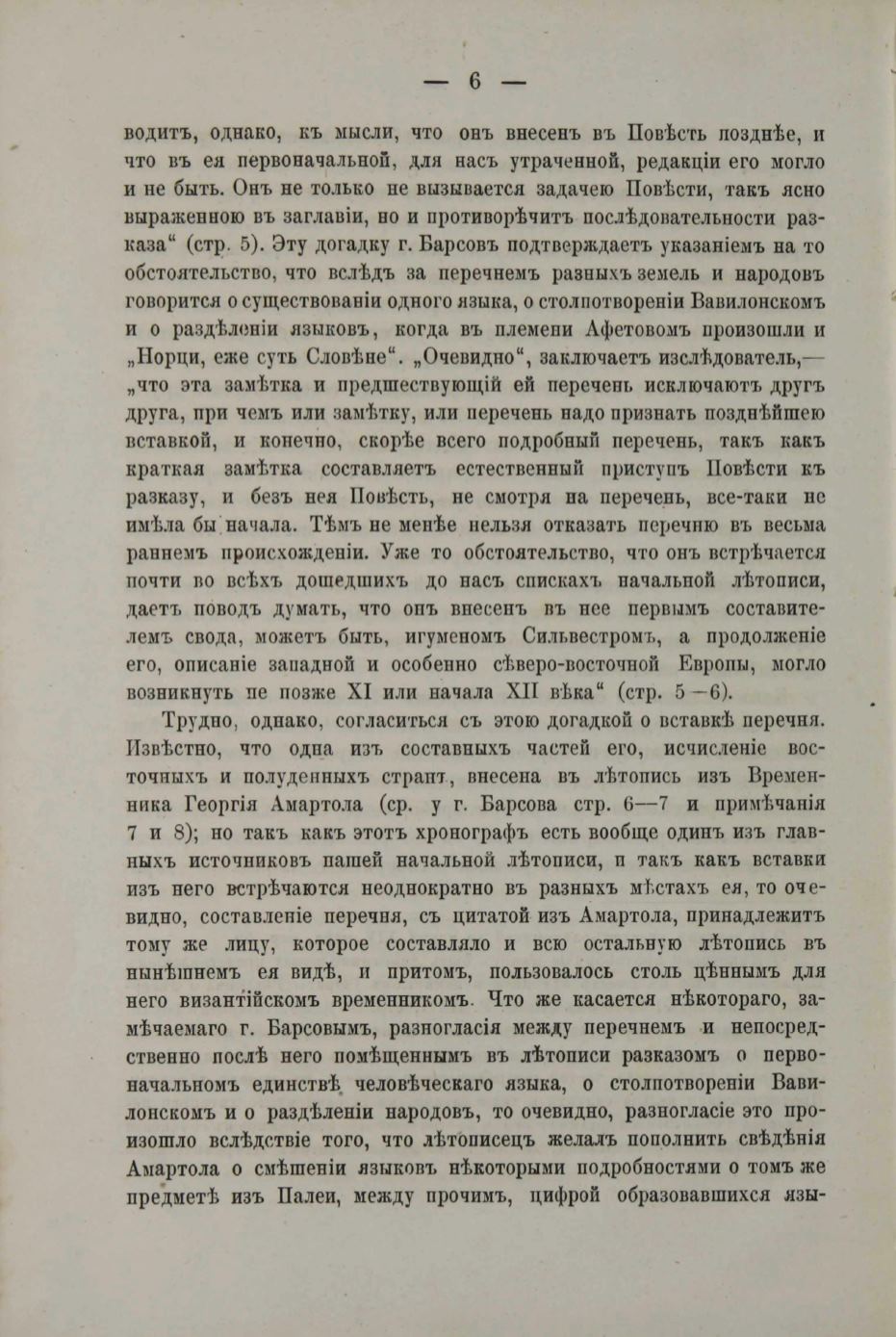 — 6 —

водитъ, однако, къ мысли, что онъ внесенъ въ Повѣсть позднѣе, и что въ ея первоначальной, для насъ утраченной, редакціи его могло и не быть. Онъ не только не вызывается задачею Повѣсти, такъ ясно выраженною въ заглавіи, но и противорѣчитъ послѣдовательности разказа“ (стр. 5). Эту догадку г. Барсовъ подтверждаетъ указаніемъ на то обстоятельство, что вслѣдъ за перечнемъ разныхъ земель и народовъ говорится о существованіи одного языка, о столпотвореніи Вавилонскомъ и о раздѣленіи языковъ, когда въ племени Афетовомъ произошли и „Норци, еже суть Словѣне“. „Очевидно“, заключаетъ изслѣдователь,— „что эта замѣтка и предшествующій ей перечень исключаютъ другъ друга, при чемъ или замѣтку, или перечень надо признать позднѣйшею вставкой, и конечно, скорѣе всего подробный перечень, такъ какъ краткая замѣтка составляетъ естественный приступъ Повѣсти къ разказу, и безъ нея Повѣсть, не смотря на перечень, все-таки не имѣла бы начала. Тѣмъ не менѣе нельзя отказать перечню въ весьма раннемъ происхожденіи. Уже то обстоятельство, что онъ встрѣчается почти во всѣхъ дошедшихъ до насъ спискахъ начальной лѣтописи, даетъ поводъ думать, что онъ внесенъ въ нее первымъ составителемъ свода, можетъ быть, игуменомъ Сильвестромъ, а продолженіе его, описаніе западной и особенно сѣверо-восточной Европы, могло возникнуть не позже XI или начала XII вѣка“ (стр. 5—6).

Трудно, однако, согласиться съ этою догадкой о вставкѣ перечня. Извѣстно, что одна изъ составныхъ частей его, исчисленіе восточныхъ и полуденныхъ странъ, внесена въ лѣтопись изъ Временника Георгія Амартола (ср. у г. Барсова стр. 6—7 и примѣчанія 7 и 8); но такъ какъ этотъ хронографъ есть вообще одинъ изъ главныхъ источниковъ нашей начальной лѣтописи, и такъ какъ вставки изъ него встрѣчаются неоднократно въ разныхъ мѣстахъ ея, то очевидно, составленіе перечня, съ цитатой изъ Амартола, принадлежитъ тому же лицу, которое составляло и всю остальную лѣтопись въ нынѣшнемъ ея видѣ, и притомъ, пользовалось столь цѣннымъ для него византійскомъ временникомъ. Что же касается нѣкотораго, замѣчаемаго г. Барсовымъ, разногласія между перечнемъ и непосредственно послѣ него помѣщеннымъ въ лѣтописи разказомъ о первоначальномъ единствѣ человѣческаго языка, о столпотвореніи Вавилонскомъ и о раздѣленіи народовъ, то очевидно, разногласіе это произошло вслѣдствіе того, что лѣтописецъ желалъ пополнить свѣдѣнія Амартола о смѣшеніи языковъ нѣкоторыми подробностями о томъ же предметѣ изъ Палеи, между прочимъ, цифрой образовавшихся язы-